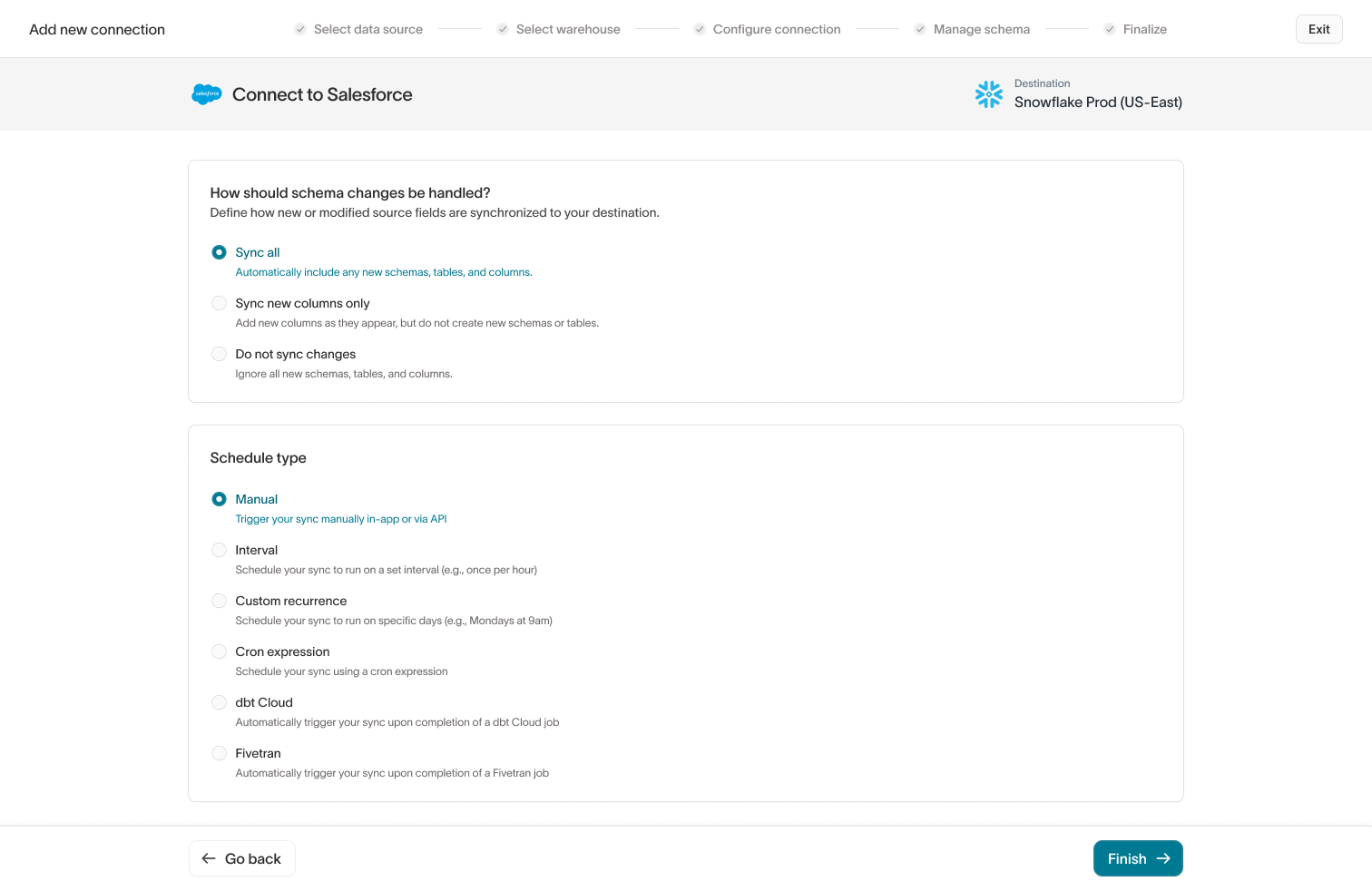 Add new connection

Select data source

Select warehouse

Configure connection

Manage schema

Finalize

Exit

salesforce

Connect to Salesforce

Destination
Snowflake Prod (US-East)

How should schema changes be handled?
Define how new or modified source fields are synchronized to your destination.

Sync all
Automatically include any new schemas, tables, and columns.

Sync new columns only
Add new columns as they appear, but do not create new schemas or tables.

Do not sync changes
Ignore all new schemas, tables, and columns.

Schedule type

Manual
Trigger your sync manually in-app or via API

Interval
Schedule your sync to run on a set interval (e.g., once per hour)

Custom recurrence
Schedule your sync to run on specific days (e.g., Mondays at 9am)

Cron expression
Schedule your sync using a cron expression

dbt Cloud
Automatically trigger your sync upon completion of a dbt Cloud job

Fivetran
Automatically trigger your sync upon completion of a Fivetran job

Go back

Finish